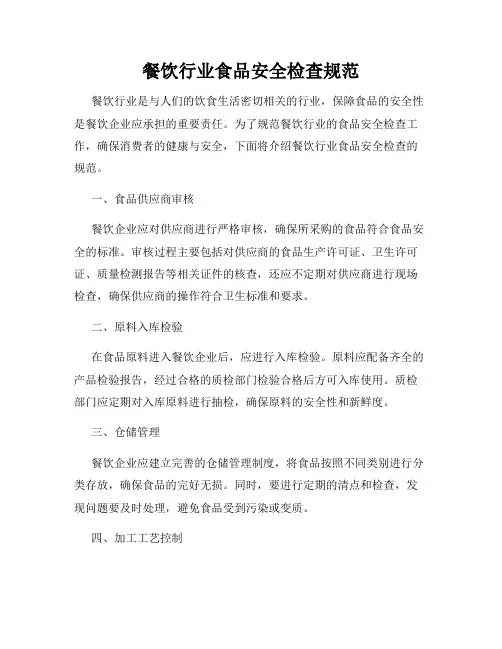 餐饮行业食品安全检查规范

餐饮行业是与人们的饮食生活密切相关的行业，保障食品的安全性是餐饮企业应承担的重要责任。为了规范餐饮行业的食品安全检查工作，确保消费者的健康与安全，下面将介绍餐饮行业食品安全检查的规范。

一、食品供应商审核

餐饮企业应对供应商进行严格审核，确保所采购的食品符合食品安全的标准。审核过程主要包括对供应商的食品生产许可证、卫生许可证、质量检测报告等相关证件的核查，还应不定期对供应商进行现场检查，确保供应商的操作符合卫生标准和要求。

二、原料入库检验

在食品原料进入餐饮企业后，应进行入库检验。原料应配备齐全的产品检验报告，经过合格的质检部门检验合格后方可入库使用。质检部门应定期对入库原料进行抽检，确保原料的安全性和新鲜度。

三、仓储管理

餐饮企业应建立完善的仓储管理制度，将食品按照不同类别进行分类存放，确保食品的完好无损。同时，要进行定期的清点和检查，发现问题要及时处理，避免食品受到污染或变质。

四、加工工艺控制